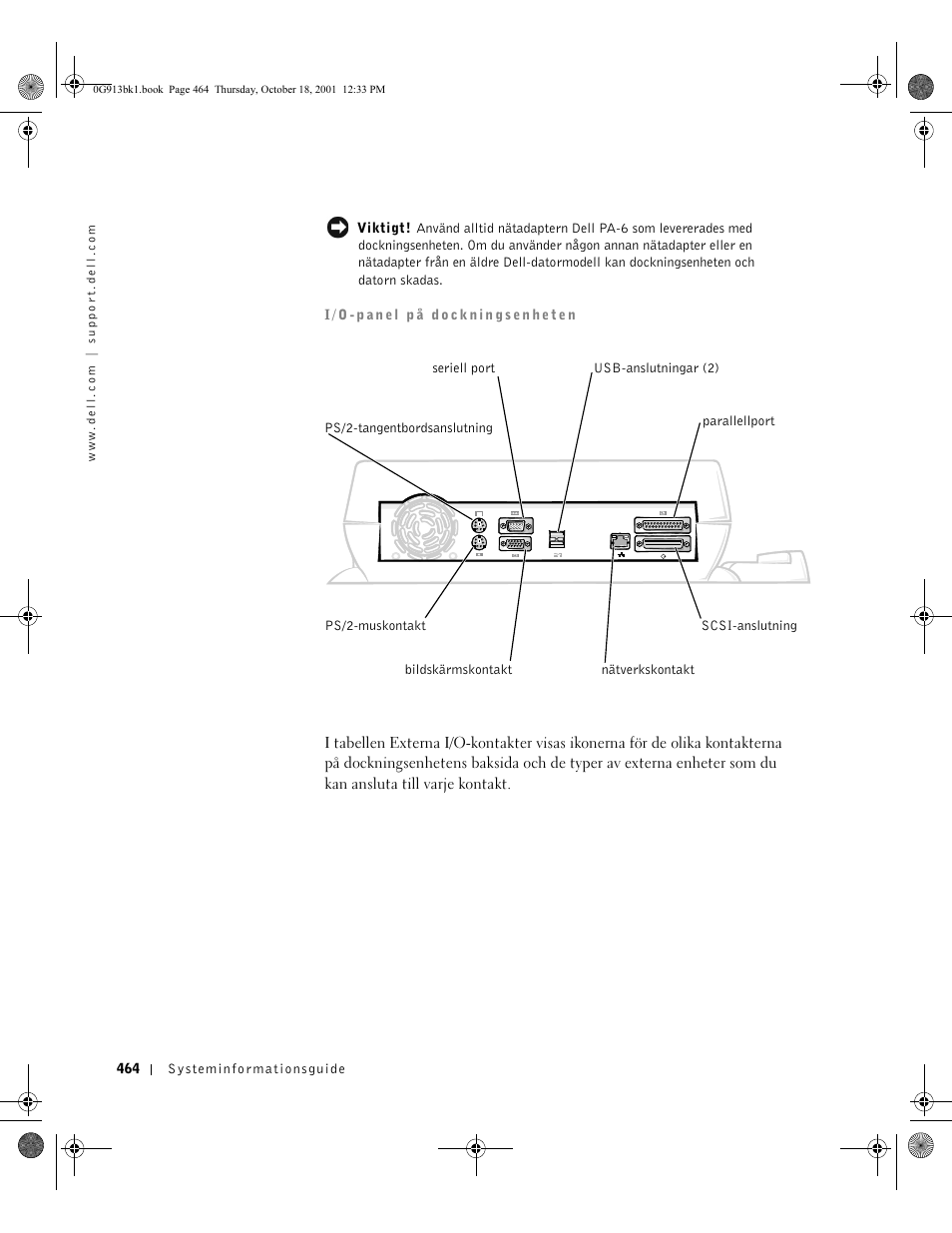 0G913bk1.book Page 464 Thursday, October 18, 2001 12:33 PM

www.dell.com | support.dell.com

Viktigt! Använd alltid nätadaptern Dell PA-6 som levererades med dockningsenheten. Om du använder någon annan nätadapter eller en nätadapter från en äldre Dell-datormodell kan dockningsenheten och datorn skadas.

I/O-panel på dockningsenheten

seriell port

USB-anslutningar (2)

PS/2-tangentbordsanslutning

parallellport

PS/2-muskontakt

SCSI-anslutning

bildskärmskontakt

nätverkskontakt

I tabellen Externa I/O-kontakter visas ikonerna för de olika kontakterna på dockningsenhetens baksida och de typer av externa enheter som du kan ansluta till varje kontakt.

464 | Systeminformationsguide